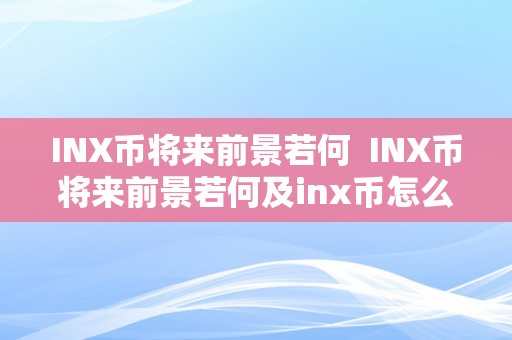 INX币将来前景若何 INX币将来前景若何及inx币怎么